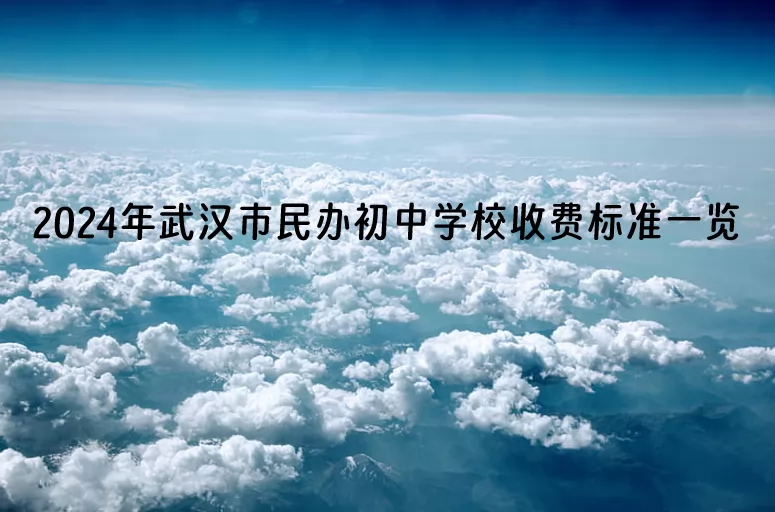 2024年武汉市民办初中学校收费标准一览